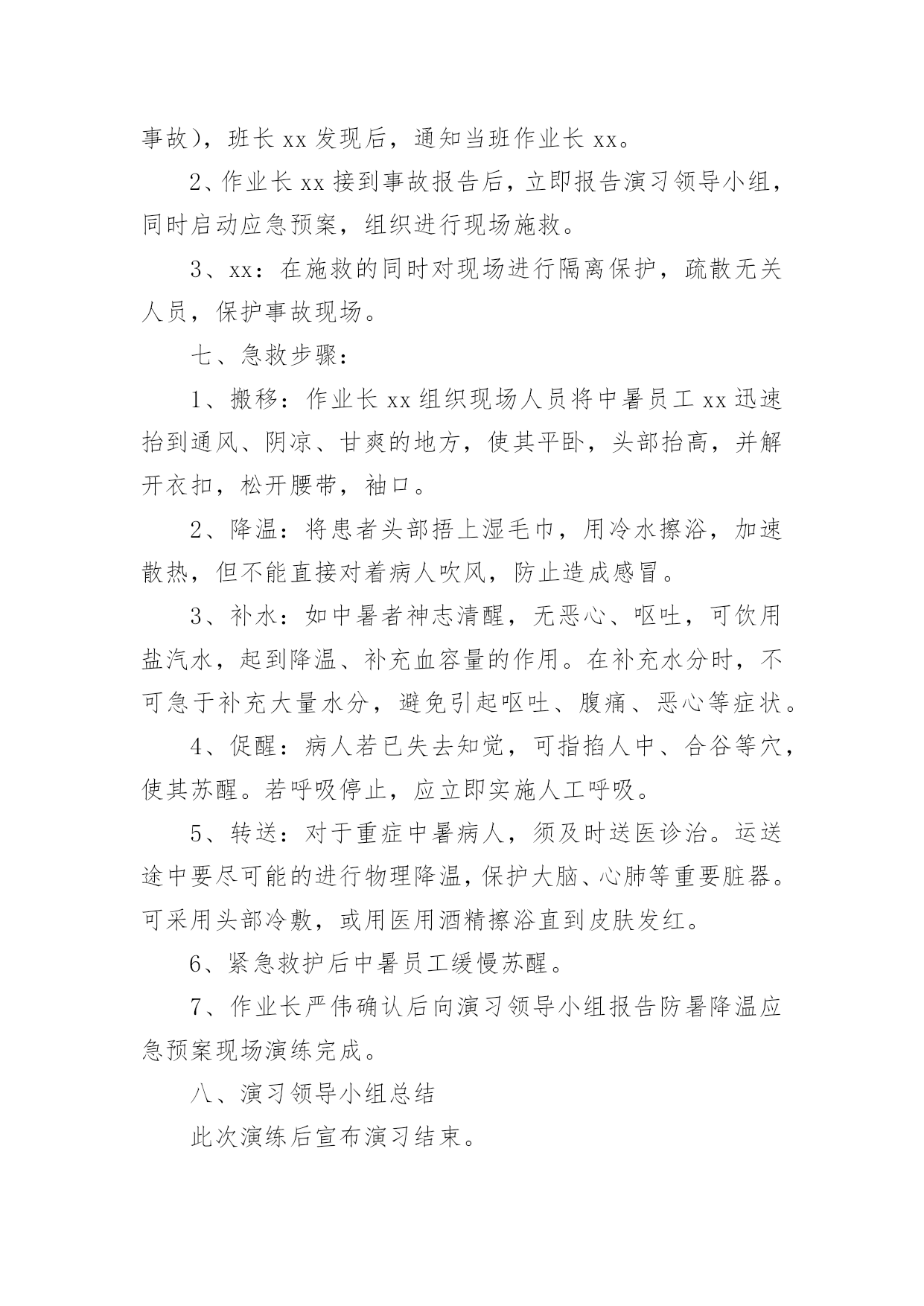 事故），班长 xx 发现后，通知当班作业长 xx。

2、作业长 xx 接到事故报告后，立即报告演习领导小组，同时启动应急预案，组织进行现场施救。

3、xx：在施救的同时对现场进行隔离保护，疏散无关人员，保护事故现场。

七、急救步骤：

1、搬移：作业长 xx 组织现场人员将中暑员工 xx 迅速抬到通风、阴凉、甘爽的地方，使其平卧，头部抬高，并解开衣扣，松开腰带，袖口。

2、降温：将患者头部捂上湿毛巾，用冷水擦浴，加速散热，但不能直接对着病人吹风，防止造成感冒。

3、补水：如中暑者神志清醒，无恶心、呕吐，可饮用盐汽水，起到降温、补充血容量的作用。在补充水分时，不可急于补充大量水分，避免引起呕吐、腹痛、恶心等症状。

4、促醒：病人若已失去知觉，可指掐人中、合谷等穴，使其苏醒。若呼吸停止，应立即实施人工呼吸。

5、转送：对于重症中暑病人，须及时送医诊治。运送途中要尽可能的进行物理降温，保护大脑、心肺等重要脏器。可采用头部冷敷，或用医用酒精擦浴直到皮肤发红。

6、紧急救护后中暑员工缓慢苏醒。

7、作业长严伟确认后向演习领导小组报告防暑降温应急预案现场演练完成。

八、演习领导小组总结

此次演练后宣布演习结束。